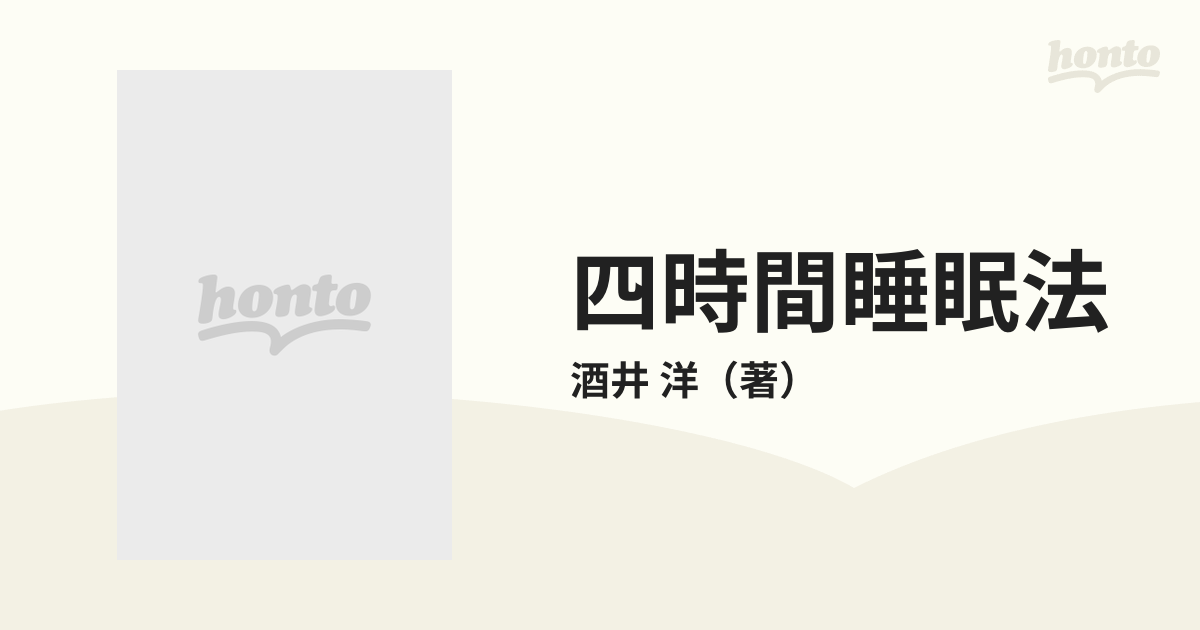 honto

honto

四時間睡眠法

酒井 洋（著）